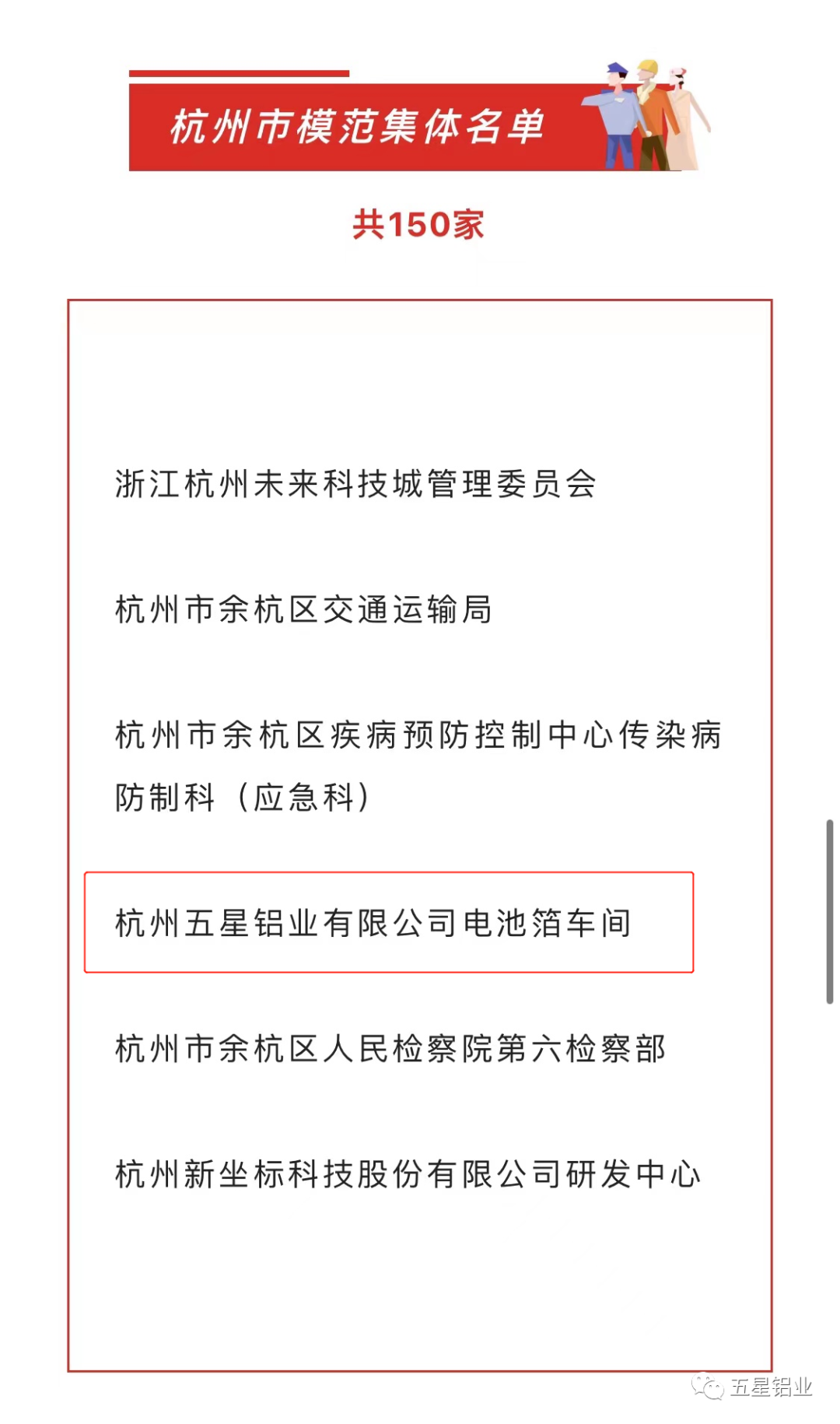 杭州市模范集体名单

共150家

浙江杭州未来科技城管理委员会

杭州市余杭区交通运输局

杭州市余杭区疾病预防控制中心传染病防制科（应急科）

杭州五星铝业有限公司电池箔车间

杭州市余杭区人民检察院第六检察部

杭州新坐标科技股份有限公司研发中心

五星铝业